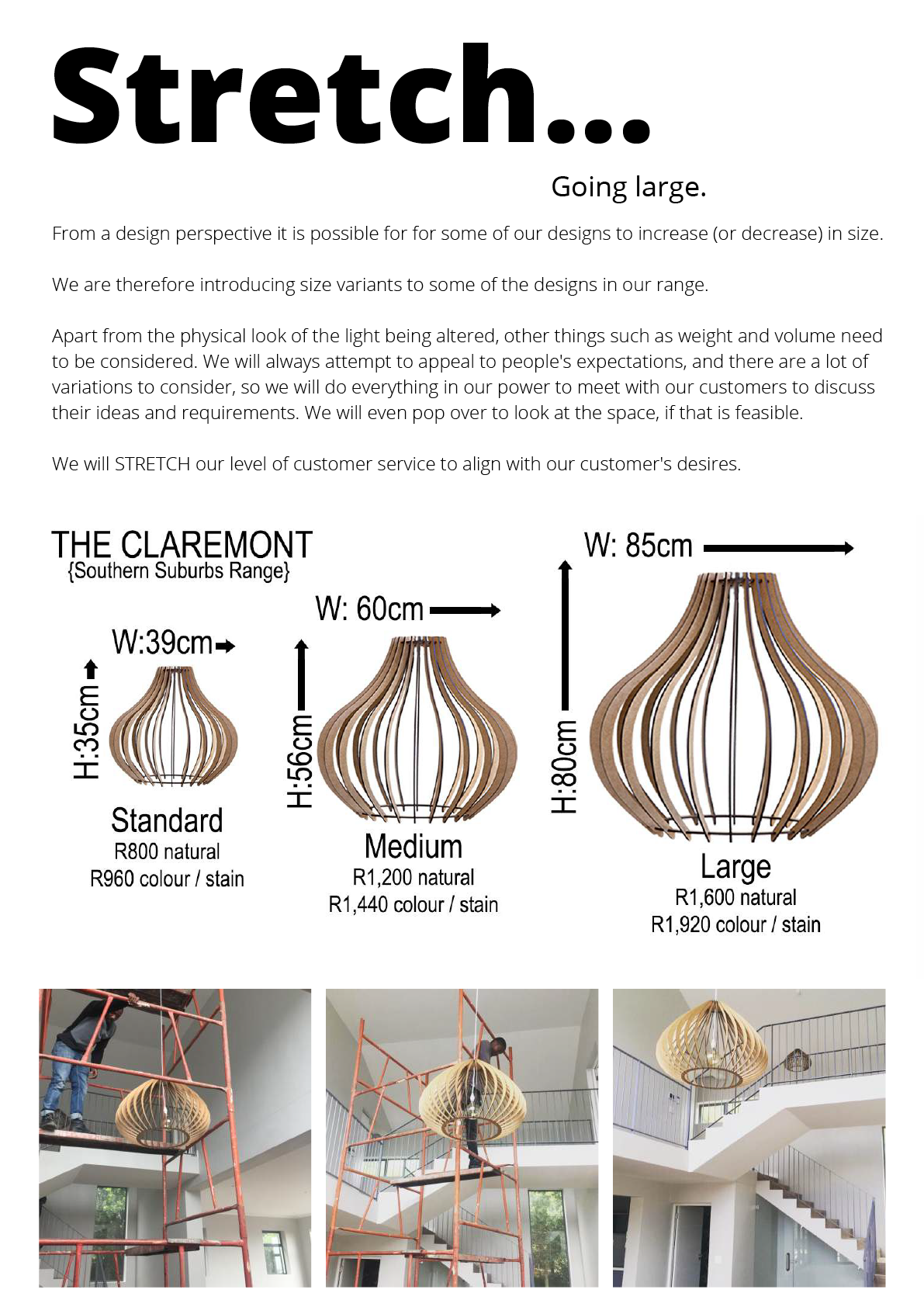 Stretch...

Going large.

From a design perspective it is possible for for some of our designs to increase (or decrease) in size.

We are therefore introducing size variants to some of the designs in our range.

Apart from the physical look of the light being altered, other things such as weight and volume need to be considered. We will always attempt to appeal to people's expectations, and there are a lot of variations to consider, so we will do everything in our power to meet with our customers to discuss their ideas and requirements. We will even pop over to look at the space, if that is feasible.

We will STRETCH our level of customer service to align with our customer's desires.

THE CLAREMONT
{Southern Suburbs Range}

W:39cm
H:35cm
Standard
R800 natural
R960 colour / stain

W: 60cm
H:56cm
Medium
R1,200 natural
R1,440 colour / stain

W: 85cm
H:80cm
Large
R1,600 natural
R1,920 colour / stain